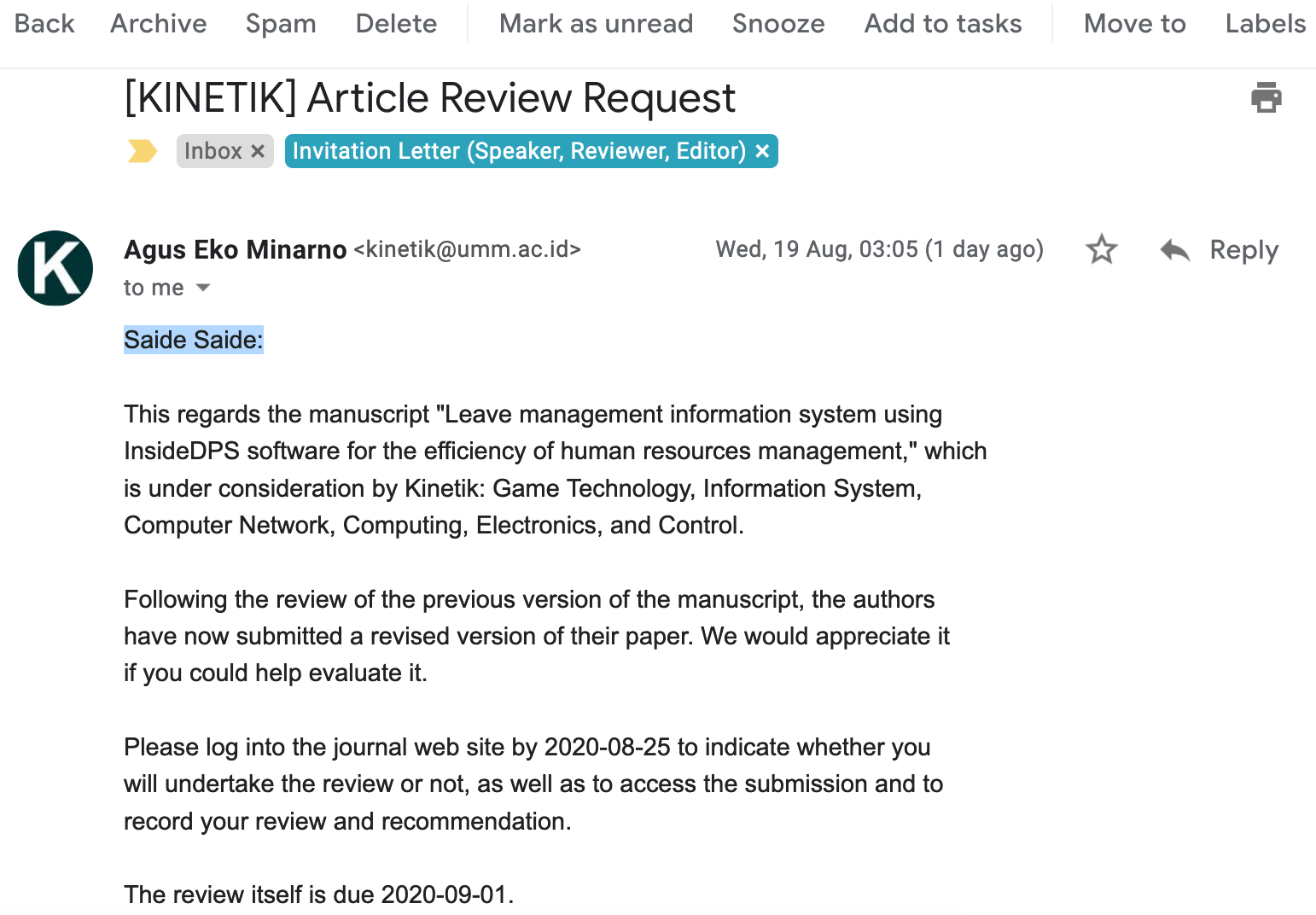 Back Archive Spam Delete Mark as unread Snooze Add to tasks Move to Labels

[KINETIK] Article Review Request

Inbox × Invitation Letter (Speaker, Reviewer, Editor) ×

K

Agus Eko Minarno <kinetik@umm.ac.id> Wed, 19 Aug, 03:05 (1 day ago) Reply
to me

Saide Saide:

This regards the manuscript "Leave management information system using InsideDPS software for the efficiency of human resources management," which is under consideration by Kinetik: Game Technology, Information System, Computer Network, Computing, Electronics, and Control.

Following the review of the previous version of the manuscript, the authors have now submitted a revised version of their paper. We would appreciate it if you could help evaluate it.

Please log into the journal web site by 2020-08-25 to indicate whether you will undertake the review or not, as well as to access the submission and to record your review and recommendation.

The review itself is due 2020-09-01.